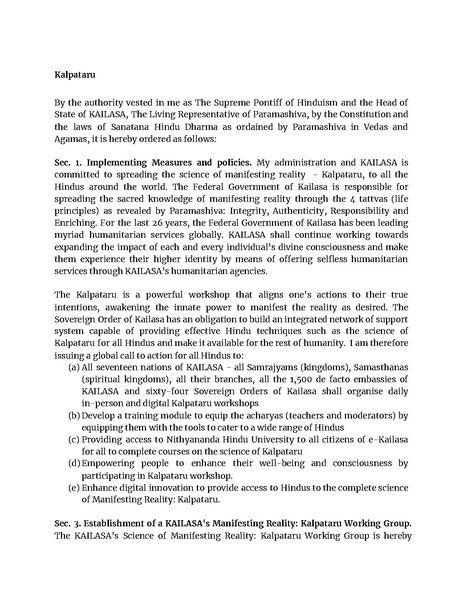 Kalpataru

By the authority vested in me as The Supreme Pontiff of Hinduism and the Head of State of KAILASA, The Living Representative of Paramashiva, by the Constitution and the laws of Sanatana Hindu Dharma as ordained by Paramashiva in Vedas and Agamas, it is hereby ordered as follows:

Sec. 1. Implementing Measures and policies. My administration and KAILASA is committed to spreading the science of manifesting reality - Kalpataru, to all the Hindus around the world. The Federal Government of Kailasa is responsible for spreading the sacred knowledge of manifesting reality through the 4 tattvas (life principles) as revealed by Paramashiva: Integrity, Authenticity, Responsibility and Enriching. For the last 26 years, the Federal Government of Kailasa has been leading myriad humanitarian services globally. KAILASA shall continue working towards expanding the impact of each and every individual's divine consciousness and make them experience their higher identity by means of offering selfless humanitarian services through KAILASA's humanitarian agencies.

The Kalpataru is a powerful workshop that aligns one's actions to their true intentions, awakening the innate power to manifest the reality as desired. The Sovereign Order of Kailasa has an obligation to build an integrated network of support system capable of providing effective Hindu techniques such as the science of Kalpataru for all Hindus and make it available for the rest of humanity. I am therefore issuing a global call to action for all Hindus to:
(a) All seventeen nations of KAILASA - all Samrajyams (kingdoms), Samasthanas (spiritual kingdoms), all their branches, all the 1,500 de facto embassies of KAILASA and sixty-four Sovereign Orders of Kailasa shall organise daily in-person and digital Kalpataru workshops
(b) Develop a training module to equip the acharyas (teachers and moderators) by equipping them with the tools to cater to a wide range of Hindus
(c) Providing access to Nithyananda Hindu University to all citizens of e-Kailasa for all to complete courses on the science of Kalpataru
(d) Empowering people to enhance their well-being and consciousness by participating in Kalpataru workshop.
(e) Enhance digital innovation to provide access to Hindus to the complete science of Manifesting Reality: Kalpataru.

Sec. 3. Establishment of a KAILASA's Manifesting Reality: Kalpataru Working Group. The KAILASA's Science of Manifesting Reality: Kalpataru Working Group is hereby